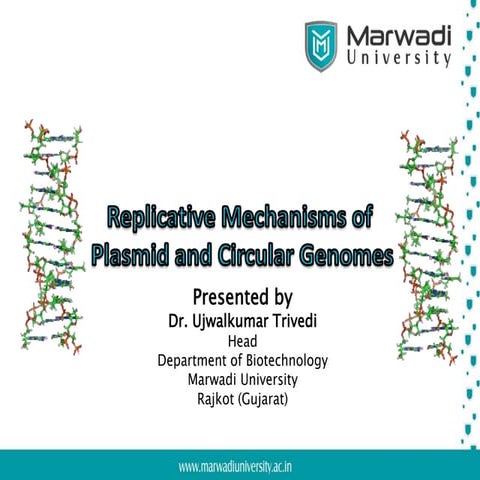 Marwadi University

Replicative Mechanisms of Plasmid and Circular Genomes

Presented by
Dr. Ujwalkumar Trivedi
Head
Department of Biotechnology
Marwadi University
Rajkot (Gujarat)

www.marwadiuniversity.ac.in